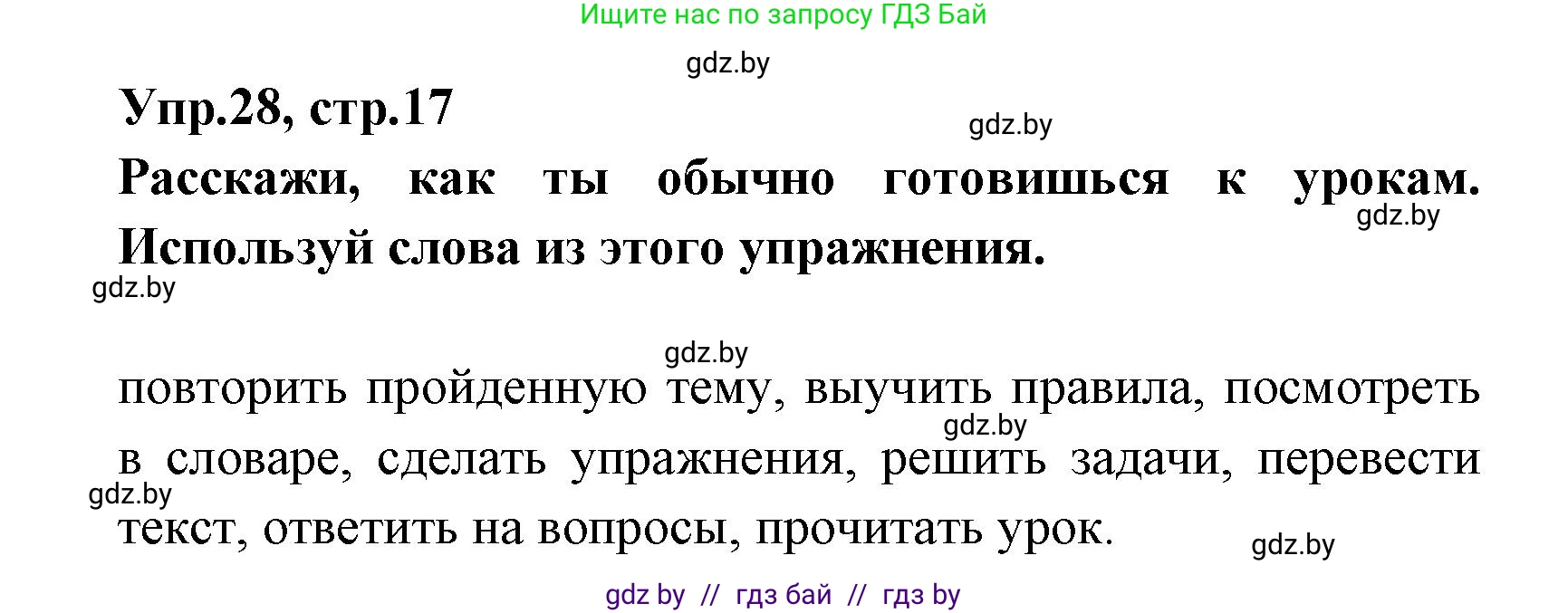 Ищите нас по запросу ГДЗ Бай

gdz.by

Упр.28, стр.17

gdz.by

Расскажи, как ты обычно готовишься к урокам. Используй слова из этого упражнения.

gdz.by

gdz.by

gdz.by

повторить пройденную тему, выучить правила, посмотреть в словаре, сделать упражнения, решить задачи, перевести текст, ответить на вопросы, прочитать урок.

gdz.by

gdz.by

gdz.by

gdz by // гдз бай // гдз by